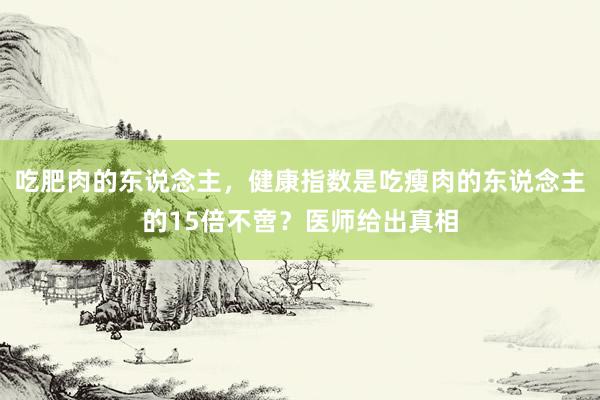 吃肥肉的东说念主，健康指数是吃瘦肉的东说念主的15倍不啻？医师给出真相